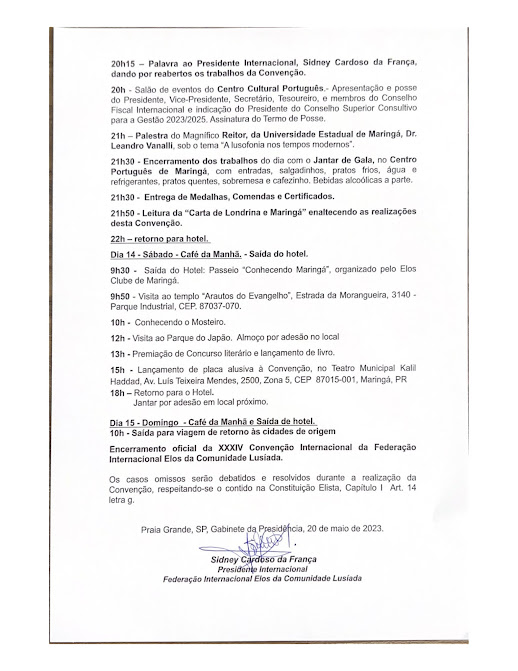 20h15 – Palavra ao Presidente Internacional, Sidney Cardoso da França, dando por reabertos os trabalhos da Convenção.

20h - Salão de eventos do Centro Cultural Português.- Apresentação e posse do Presidente, Vice-Presidente, Secretário, Tesoureiro, e membros do Conselho Fiscal Internacional e indicação do Presidente do Conselho Superior Consultivo para a Gestão 2023/2025. Assinatura do Termo de Posse.

21h – Palestra do Magnífico Reitor, da Universidade Estadual de Maringá, Dr. Leandro Vanalli, sob o tema "A lusofonia nos tempos modernos".

21h30 - Encerramento dos trabalhos do dia com o Jantar de Gala, no Centro Português de Maringá, com entradas, salgadinhos, pratos frios, água e refrigerantes, pratos quentes, sobremesa e cafezinho. Bebidas alcoólicas a parte.

21h30 - Entrega de Medalhas, Comendas e Certificados.

21h50 - Leitura da "Carta de Londrina e Maringá" enaltecendo as realizações desta Convenção.

22h – retorno para hotel.

Dia 14 - Sábado - Café da Manhã. - Saída do hotel.

9h30 - Saída do Hotel: Passeio "Conhecendo Maringá", organizado pelo Elos Clube de Maringá.

9h50 - Visita ao templo "Arautos do Evangelho", Estrada da Morangueira, 3140 - Parque Industrial, CEP. 87037-070.

10h - Conhecendo o Mosteiro.

12h - Visita ao Parque do Japão. Almoço por adesão no local

13h - Premiação de Concurso literário e lançamento de livro.

15h - Lançamento de placa alusiva à Convenção, no Teatro Municipal Kalil Haddad, Av. Luís Teixeira Mendes, 2500, Zona 5, CEP 87015-001, Maringá, PR

18h – Retorno para o Hotel.
Jantar por adesão em local próximo.

Dia 15 - Domingo - Café da Manhã e Saída de hotel.
10h - Saída para viagem de retorno às cidades de origem

Encerramento oficial da XXXIV Convenção Internacional da Federação Internacional Elos da Comunidade Lusíada.

Os casos omissos serão debatidos e resolvidos durante a realização da Convenção, respeitando-se o contido na Constituição Elista, Capítulo I Art. 14 letra g.

Praia Grande, SP, Gabinete da Presidência, 20 de maio de 2023.

Sidney Cardoso da França
Presidente Internacional
Federação Internacional Elos da Comunidade Lusíada